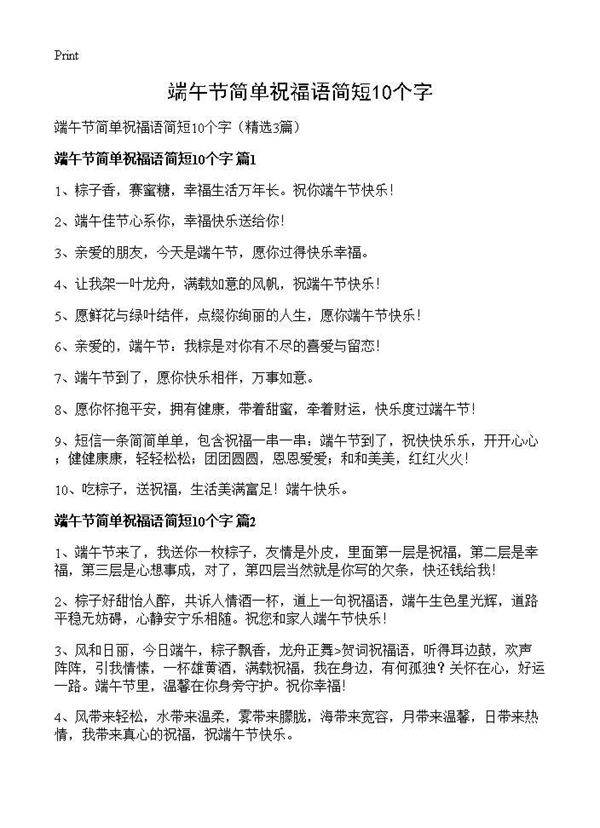 Print

端午节简单祝福语简短10个字

端午节简单祝福语简短10个字（精选3篇）

端午节简单祝福语简短10个字 篇1

1、粽子香，赛蜜糖，幸福生活万年长。祝你端午节快乐！

2、端午佳节心系你，幸福快乐送给你！

3、亲爱的朋友，今天是端午节，愿你过得快乐幸福。

4、让我架一叶龙舟，满载如意的风帆，祝端午节快乐！

5、愿鲜花与绿叶结伴，点缀你绚丽的人生，愿你端午节快乐！

6、亲爱的，端午节：我粽是对你有不尽的喜爱与留恋！

7、端午节到了，愿你快乐相伴，万事如意。

8、愿你怀抱平安，拥有健康，带着甜蜜，牵着财运，快乐度过端午节！

9、短信一条简简单单，包含祝福一串一串：端午节到了，祝快快乐乐，开开心心；健健康康，轻轻松松；团团圆圆，恩恩爱爱；和和美美，红红火火！

10、吃粽子，送祝福，生活美满富足！端午快乐。

端午节简单祝福语简短10个字 篇2

1、端午节来了，我送你一枚粽子，友情是外皮，里面第一层是祝福，第二层是幸福，第三层是心想事成，对了，第四层当然就是你写的欠条，快还钱给我！

2、粽子好甜怡人醉，共诉人情酒一杯，道上一句祝福语，端午生色星光辉，道路平稳无妨碍，心静安宁乐相随。祝您和家人端午节快乐！

3、风和日丽，今日端午，粽子飘香，龙舟正舞>贺词祝福语，听得耳边鼓，欢声阵阵，引我情愫，一杯雄黄酒，满载祝福，我在身边，有何孤独？关怀在心，好运一路。端午节里，温馨在你身旁守护。祝你幸福！

4、风带来轻松，水带来温柔，雾带来朦胧，海带来宽容，月带来温馨，日带来热情，我带来真心的祝福，祝端午节快乐。